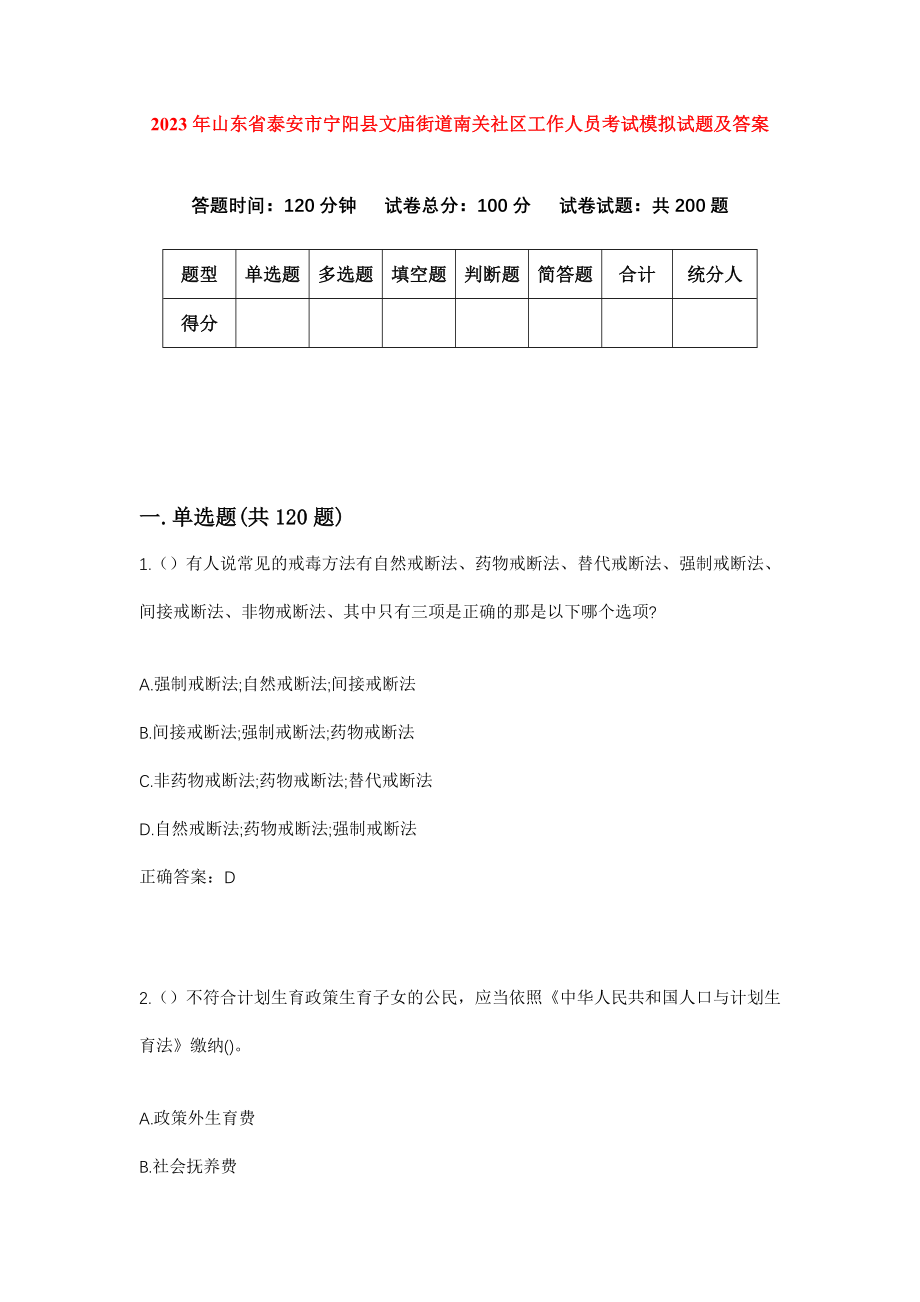 2023年山东省泰安市宁阳县文庙街道南关社区工作人员考试模拟试题及答案

答题时间：120分钟　试卷总分：100分　试卷试题：共200题

| 题型 | 单选题 | 多选题 | 填空题 | 判断题 | 简答题 | 合计 | 统分人 |
|---|---|---|---|---|---|---|---|
| 得分 | | | | | | | |

一.单选题(共120题)

1.()有人说常见的戒毒方法有自然戒断法、药物戒断法、替代戒断法、强制戒断法、间接戒断法、非物戒断法、其中只有三项是正确的那是以下哪个选项?

A.强制戒断法;自然戒断法;间接戒断法

B.间接戒断法;强制戒断法;药物戒断法

C.非药物戒断法;药物戒断法;替代戒断法

D.自然戒断法;药物戒断法;强制戒断法

正确答案：D

2.()不符合计划生育政策生育子女的公民，应当依照《中华人民共和国人口与计划生育法》缴纳()。

A.政策外生育费

B.社会抚养费